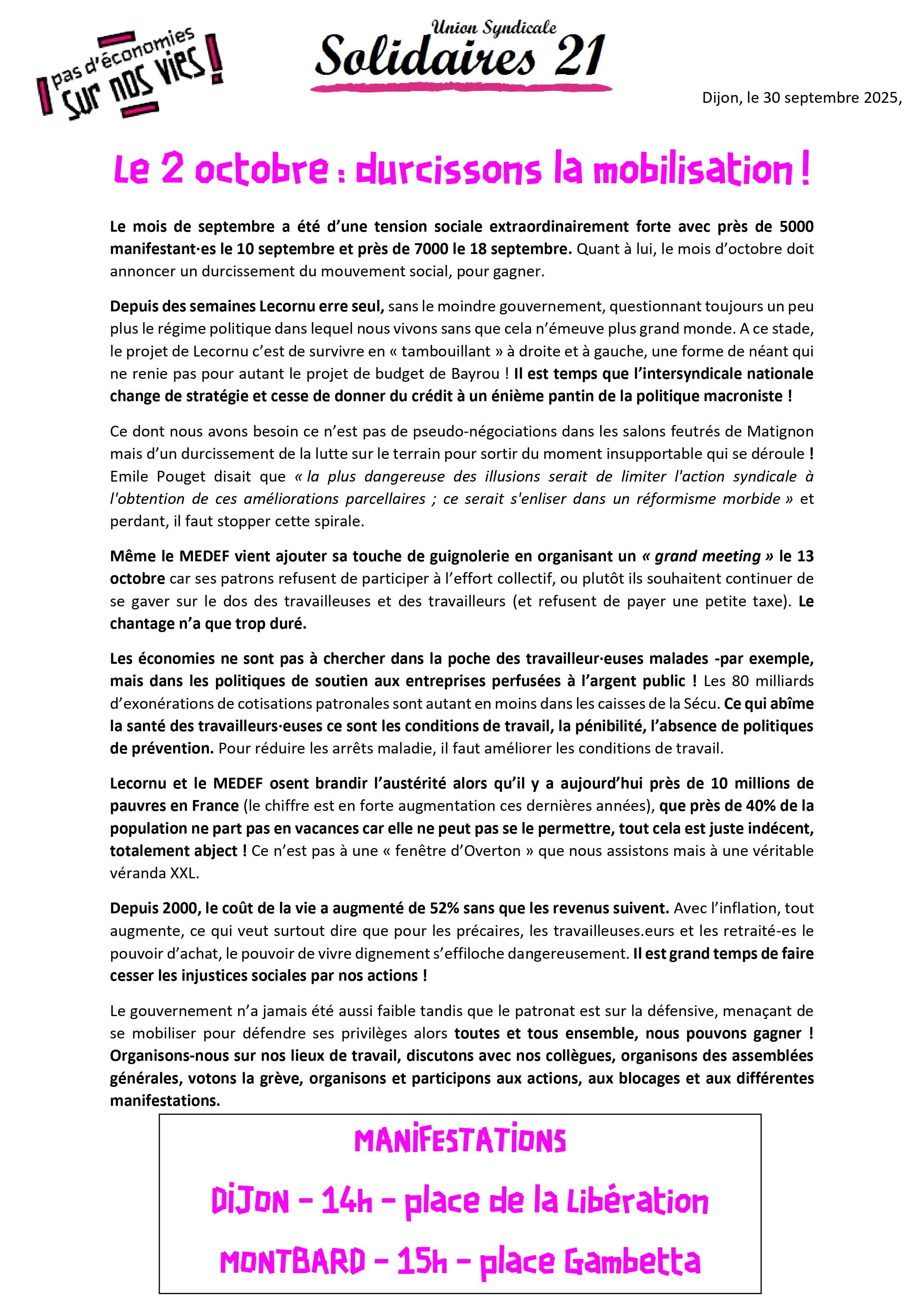 pas d'économies sur nos vies !

Union Syndicale
Solidaires 21

Dijon, le 30 septembre 2025,

Le 2 octobre : durcissons la mobilisation !

Le mois de septembre a été d'une tension sociale extraordinairement forte avec près de 5000 manifestant·es le 10 septembre et près de 7000 le 18 septembre. Quant à lui, le mois d'octobre doit annoncer un durcissement du mouvement social, pour gagner.

Depuis des semaines Lecornu erre seul, sans le moindre gouvernement, questionnant toujours un peu plus le régime politique dans lequel nous vivons sans que cela n'émeuve plus grand monde. A ce stade, le projet de Lecornu c'est de survivre en « tambouillant » à droite et à gauche, une forme de néant qui ne renie pas pour autant le projet de budget de Bayrou ! Il est temps que l'intersyndicale nationale change de stratégie et cesse de donner du crédit à un énième pantin de la politique macroniste !

Ce dont nous avons besoin ce n'est pas de pseudo-négociations dans les salons feutrés de Matignon mais d'un durcissement de la lutte sur le terrain pour sortir du moment insupportable qui se déroule ! Emile Pouget disait que « la plus dangereuse des illusions serait de limiter l'action syndicale à l'obtention de ces améliorations parcellaires ; ce serait s'enliser dans un réformisme morbide » et perdant, il faut stopper cette spirale.

Même le MEDEF vient ajouter sa touche de guignolerie en organisant un « grand meeting » le 13 octobre car ses patrons refusent de participer à l'effort collectif, ou plutôt ils souhaitent continuer de se gaver sur le dos des travailleuses et des travailleurs (et refusent de payer une petite taxe). Le chantage n'a que trop duré.

Les économies ne sont pas à chercher dans la poche des travailleur·euses malades -par exemple, mais dans les politiques de soutien aux entreprises perfusées à l'argent public ! Les 80 milliards d'exonérations de cotisations patronales sont autant en moins dans les caisses de la Sécu. Ce qui abîme la santé des travailleurs·euses ce sont les conditions de travail, la pénibilité, l'absence de politiques de prévention. Pour réduire les arrêts maladie, il faut améliorer les conditions de travail.

Lecornu et le MEDEF osent brandir l'austérité alors qu'il y a aujourd'hui près de 10 millions de pauvres en France (le chiffre est en forte augmentation ces dernières années), que près de 40% de la population ne part pas en vacances car elle ne peut pas se le permettre, tout cela est juste indécent, totalement abject ! Ce n'est pas à une « fenêtre d'Overton » que nous assistons mais à une véritable véranda XXL.

Depuis 2000, le coût de la vie a augmenté de 52% sans que les revenus suivent. Avec l'inflation, tout augmente, ce qui veut surtout dire que pour les précaires, les travailleuses.eurs et les retraité-es le pouvoir d'achat, le pouvoir de vivre dignement s'effiloche dangereusement. Il est grand temps de faire cesser les injustices sociales par nos actions !

Le gouvernement n'a jamais été aussi faible tandis que le patronat est sur la défensive, menaçant de se mobiliser pour défendre ses privilèges alors toutes et tous ensemble, nous pouvons gagner ! Organisons-nous sur nos lieux de travail, discutons avec nos collègues, organisons des assemblées générales, votons la grève, organisons et participons aux actions, aux blocages et aux différentes manifestations.

MANIFESTATIONS
DIJON – 14h – place de la Libération
MONTBARD – 15h – place Gambetta